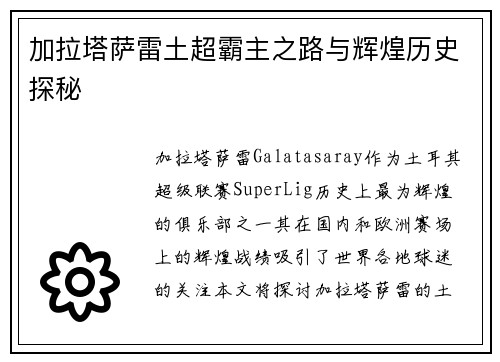 加拉塔萨雷土超霸主之路与辉煌历史探秘

加拉塔萨雷Galatasaray作为土耳其超级联赛SuperLig历史上最为辉煌的俱乐部之一其在国内和欧洲赛场上的辉煌战绩吸引了世界各地球迷的关注本文将探讨加拉塔萨雷的土